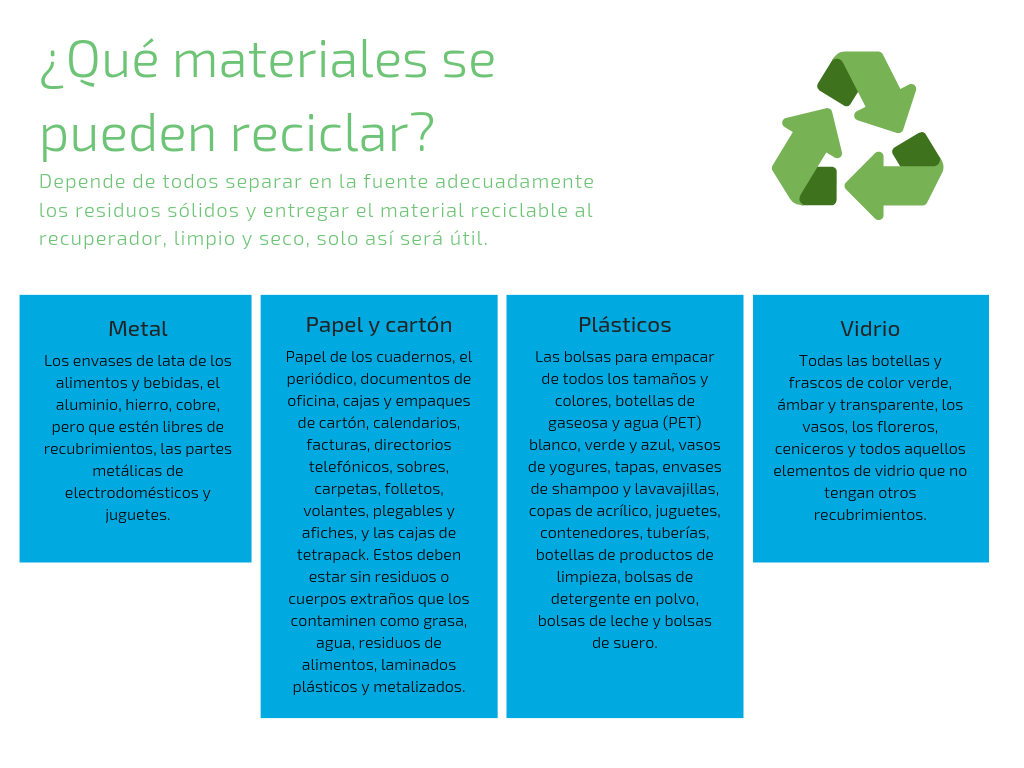 ¿Qué materiales se pueden reciclar?

Depende de todos separar en la fuente adecuadamente los residuos sólidos y entregar el material reciclable al recuperador, limpio y seco, solo así será útil.

Metal

Los envases de lata de los alimentos y bebidas, el aluminio, hierro, cobre, pero que estén libres de recubrimientos, las partes metálicas de electrodomésticos y juguetes.

Papel y cartón

Papel de los cuadernos, el periódico, documentos de oficina, cajas y empaques de cartón, calendarios, facturas, directorios telefónicos, sobres, carpetas, folletos, volantes, plegables y afiches, y las cajas de tetrapack. Estos deben estar sin residuos o cuerpos extraños que los contaminen como grasa, agua, residuos de alimentos, laminados plásticos y metalizados.

Plásticos

Las bolsas para empacar de todos los tamaños y colores, botellas de gaseosa y agua (PET) blanco, verde y azul, vasos de yogures, tapas, envases de shampoo y lavavajillas, copas de acrílico, juguetes, contenedores, tuberías, botellas de productos de limpieza, bolsas de detergente en polvo, bolsas de leche y bolsas de suero.

Vidrio

Todas las botellas y frascos de color verde, ámbar y transparente, los vasos, los floreros, ceniceros y todos aquellos elementos de vidrio que no tengan otros recubrimientos.